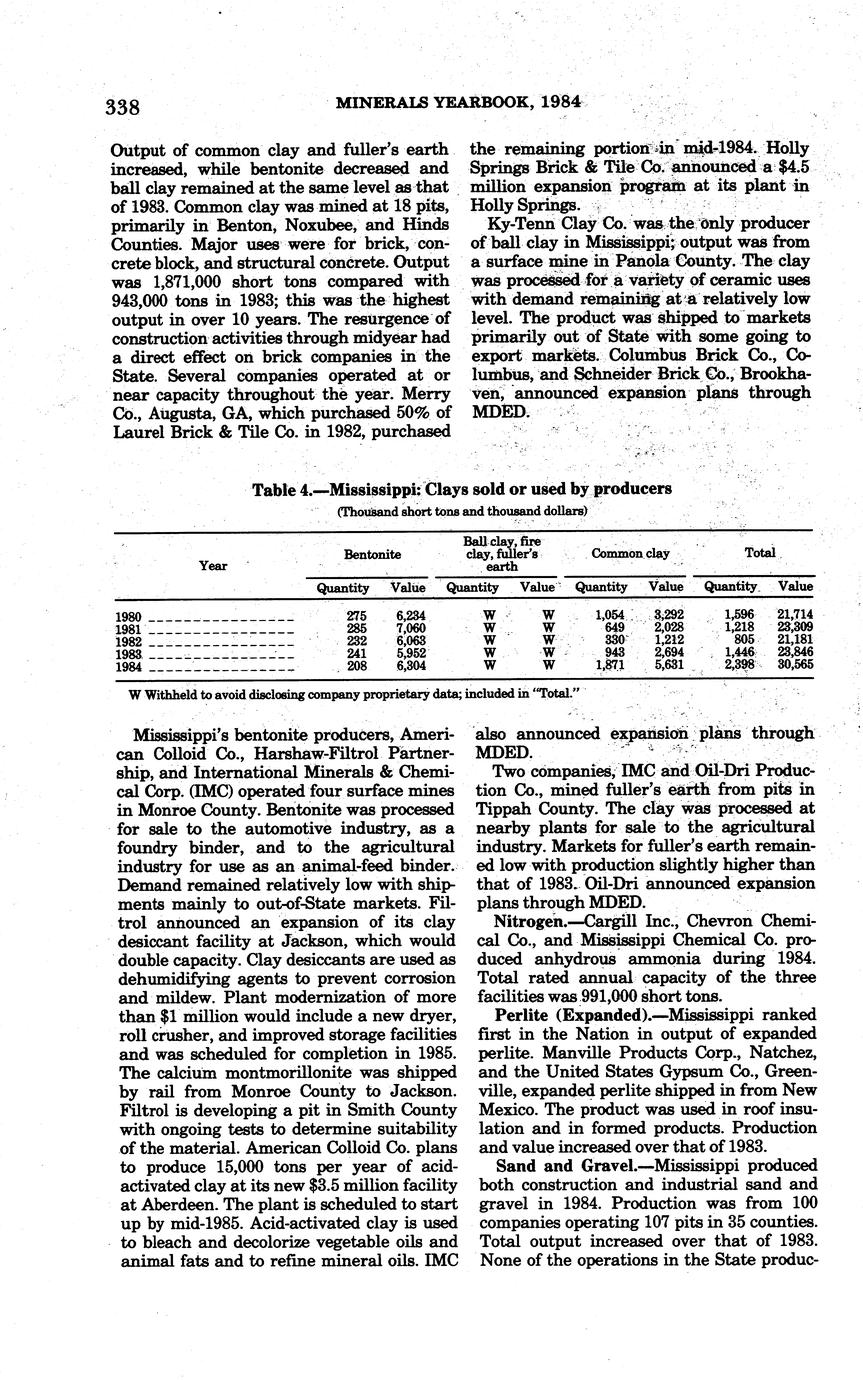 338 MINERALS YEARBOOK, 1984

Output of common clay and fuller's earth increased, while bentonite decreased and ball clay remained at the same level as that of 1983. Common clay was mined at 18 pits, primarily in Benton, Noxubee, and Hinds Counties. Major uses were for brick, concrete block, and structural concrete. Output was 1,871,000 short tons compared with 943,000 tons in 1983; this was the highest output in over 10 years. The resurgence of construction activities through midyear had a direct effect on brick companies in the State. Several companies operated at or near capacity throughout the year. Merry Co., Augusta, GA, which purchased 50% of Laurel Brick & Tile Co. in 1982, purchased the remaining portion in mid-1984. Holly Springs Brick & Tile Co. announced a $4.5 million expansion program at its plant in Holly Springs.

Ky-Tenn Clay Co. was the only producer of ball clay in Mississippi; output was from a surface mine in Panola County. The clay was processed for a variety of ceramic uses with demand remaining at a relatively low level. The product was shipped to markets primarily out of State with some going to export markets. Columbus Brick Co., Columbus, and Schneider Brick Co., Brookhaven, announced expansion plans through MDED.

Table 4.—Mississippi: Clays sold or used by producers
(Thousand short tons and thousand dollars)

| Year | Bentonite Quantity | Bentonite Value | Ball clay, fire clay, fuller's earth Quantity | Ball clay, fire clay, fuller's earth Value | Common clay Quantity | Common clay Value | Total Quantity | Total Value |
|---|---|---|---|---|---|---|---|---|
| 1980 | 275 | 6,234 | W | W | 1,054 | 3,292 | 1,596 | 21,714 |
| 1981 | 285 | 7,060 | W | W | 649 | 2,028 | 1,218 | 23,309 |
| 1982 | 232 | 6,063 | W | W | 330 | 1,212 | 805 | 21,181 |
| 1983 | 241 | 5,952 | W | W | 943 | 2,694 | 1,446 | 23,846 |
| 1984 | 208 | 6,304 | W | W | 1,871 | 5,631 | 2,398 | 30,565 |

W Withheld to avoid disclosing company proprietary data; included in "Total."

Mississippi's bentonite producers, American Colloid Co., Harshaw-Filtrol Partnership, and International Minerals & Chemical Corp. (IMC) operated four surface mines in Monroe County. Bentonite was processed for sale to the automotive industry, as a foundry binder, and to the agricultural industry for use as an animal-feed binder. Demand remained relatively low with shipments mainly to out-of-State markets. Filtrol announced an expansion of its clay desiccant facility at Jackson, which would double capacity. Clay desiccants are used as dehumidifying agents to prevent corrosion and mildew. Plant modernization of more than $1 million would include a new dryer, roll crusher, and improved storage facilities and was scheduled for completion in 1985. The calcium montmorillonite was shipped by rail from Monroe County to Jackson. Filtrol is developing a pit in Smith County with ongoing tests to determine suitability of the material. American Colloid Co. plans to produce 15,000 tons per year of acid-activated clay at its new $3.5 million facility at Aberdeen. The plant is scheduled to start up by mid-1985. Acid-activated clay is used to bleach and decolorize vegetable oils and animal fats and to refine mineral oils. IMC also announced expansion plans through MDED.

Two companies, IMC and Oil-Dri Production Co., mined fuller's earth from pits in Tippah County. The clay was processed at nearby plants for sale to the agricultural industry. Markets for fuller's earth remained low with production slightly higher than that of 1983. Oil-Dri announced expansion plans through MDED.

Nitrogen.—Cargill Inc., Chevron Chemical Co., and Mississippi Chemical Co. produced anhydrous ammonia during 1984. Total rated annual capacity of the three facilities was 991,000 short tons.

Perlite (Expanded).—Mississippi ranked first in the Nation in output of expanded perlite. Manville Products Corp., Natchez, and the United States Gypsum Co., Greenville, expanded perlite shipped in from New Mexico. The product was used in roof insulation and in formed products. Production and value increased over that of 1983.

Sand and Gravel.—Mississippi produced both construction and industrial sand and gravel in 1984. Production was from 100 companies operating 107 pits in 35 counties. Total output increased over that of 1983. None of the operations in the State produc-